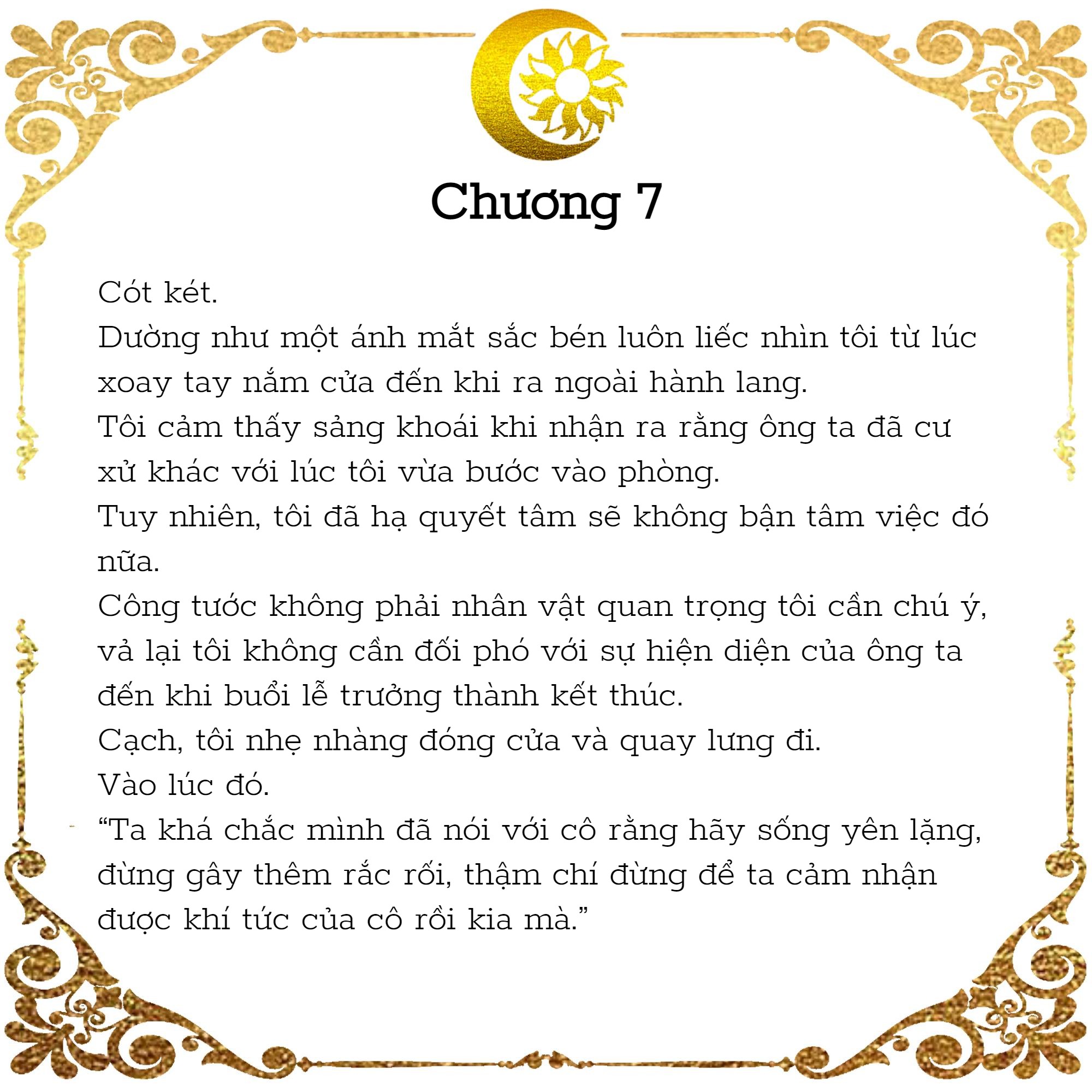 Chương 7

Cót két.

Dường như một ánh mắt sắc bén luôn liếc nhìn tôi từ lúc xoay tay nắm cửa đến khi ra ngoài hành lang.

Tôi cảm thấy sảng khoái khi nhận ra rằng ông ta đã cư xử khác với lúc tôi vừa bước vào phòng.

Tuy nhiên, tôi đã hạ quyết tâm sẽ không bận tâm việc đó nữa.

Công tước không phải nhân vật quan trọng tôi cần chú ý, vả lại tôi không cần đối phó với sự hiện diện của ông ta đến khi buổi lễ trưởng thành kết thúc.

Cạch, tôi nhẹ nhàng đóng cửa và quay lưng đi.

Vào lúc đó.

“Ta khá chắc mình đã nói với cô rằng hãy sống yên lặng, đừng gây thêm rắc rối, thậm chí đừng để ta cảm nhận được khí tức của cô rồi kia mà.”